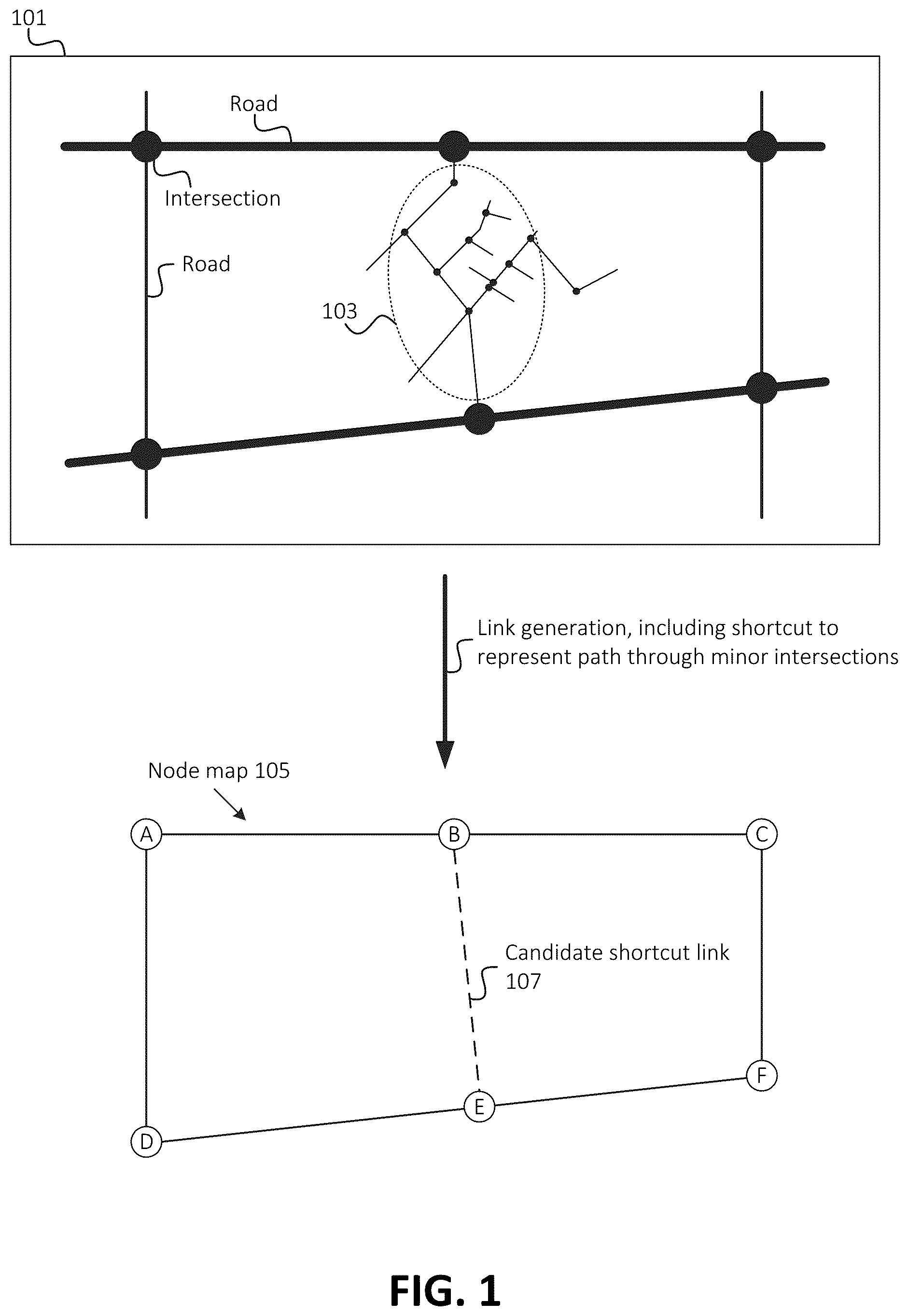 101

Road

Intersection

Road

103

Link generation, including shortcut to represent path through minor intersections

Node map 105

A

B

C

Candidate shortcut link 107

F

E

D

FIG. 1